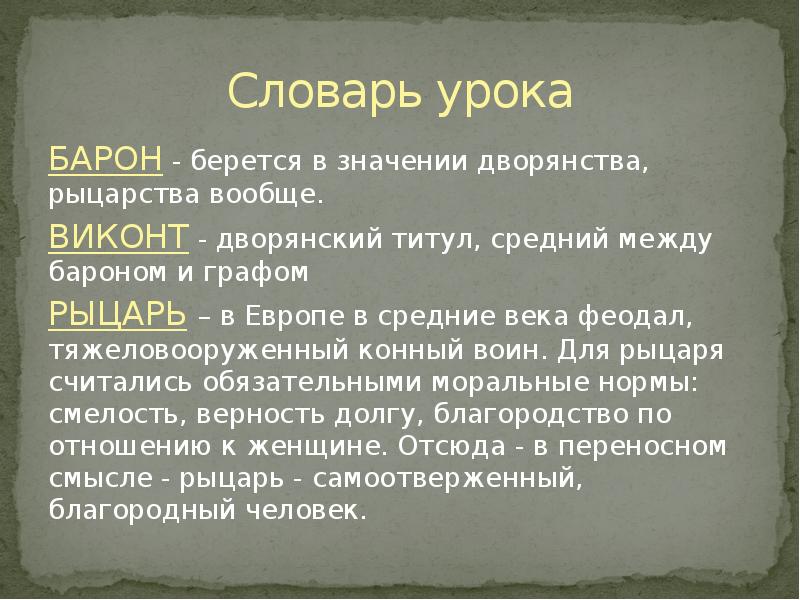 Словарь урока

БАРОН - берется в значении дворянства, рыцарства вообще.

ВИКОНТ - дворянский титул, средний между бароном и графом

РЫЦАРЬ – в Европе в средние века феодал, тяжеловооруженный конный воин. Для рыцаря считались обязательными моральные нормы: смелость, верность долгу, благородство по отношению к женщине. Отсюда - в переносном смысле - рыцарь - самоотверженный, благородный человек.